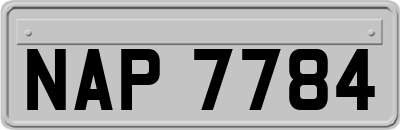 NAP 7784